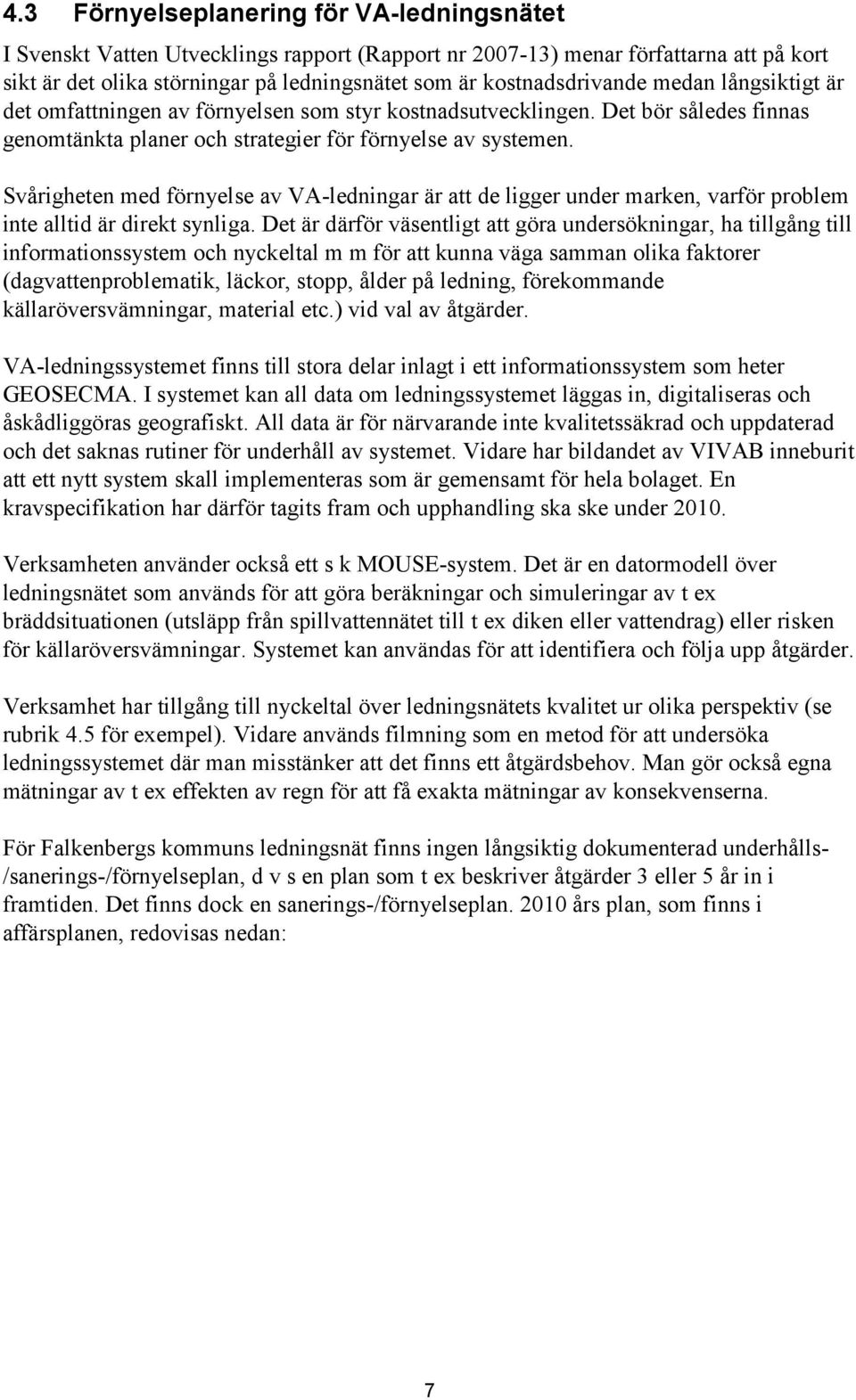 4.3 Förnyelseplanering för VA-ledningsnätet

I Svenskt Vatten Utvecklings rapport (Rapport nr 2007-13) menar författarna att på kort sikt är det olika störningar på ledningsnätet som är kostnadsdrivande medan långsiktigt är det omfattningen av förnyelsen som styr kostnadsutvecklingen. Det bör således finnas genomtänkta planer och strategier för förnyelse av systemen.

Svårigheten med förnyelse av VA-ledningar är att de ligger under marken, varför problem inte alltid är direkt synliga. Det är därför väsentligt att göra undersökningar, ha tillgång till informationssystem och nyckeltal m m för att kunna väga samman olika faktorer (dagvattenproblematik, läckor, stopp, ålder på ledning, förekommande källaröversvämningar, material etc.) vid val av åtgärder.

VA-ledningssystemet finns till stora delar inlagt i ett informationssystem som heter GEOSECMA. I systemet kan all data om ledningssystemet läggas in, digitaliseras och åskådliggöras geografiskt. All data är för närvarande inte kvalitetssäkrad och uppdaterad och det saknas rutiner för underhåll av systemet. Vidare har bildandet av VIVAB inneburit att ett nytt system skall implementeras som är gemensamt för hela bolaget. En kravspecifikation har därför tagits fram och upphandling ska ske under 2010.

Verksamheten använder också ett s k MOUSE-system. Det är en datormodell över ledningsnätet som används för att göra beräkningar och simuleringar av t ex bräddsituationen (utsläpp från spillvattennätet till t ex diken eller vattendrag) eller risken för källaröversvämningar. Systemet kan användas för att identifiera och följa upp åtgärder.

Verksamhet har tillgång till nyckeltal över ledningsnätets kvalitet ur olika perspektiv (se rubrik 4.5 för exempel). Vidare används filmning som en metod för att undersöka ledningssystemet där man misstänker att det finns ett åtgärdsbehov. Man gör också egna mätningar av t ex effekten av regn för att få exakta mätningar av konsekvenserna.

För Falkenbergs kommuns ledningsnät finns ingen långsiktig dokumenterad underhålls-/sanerings-/förnyelseplan, d v s en plan som t ex beskriver åtgärder 3 eller 5 år in i framtiden. Det finns dock en sanerings-/förnyelseplan. 2010 års plan, som finns i affärsplanen, redovisas nedan:

7